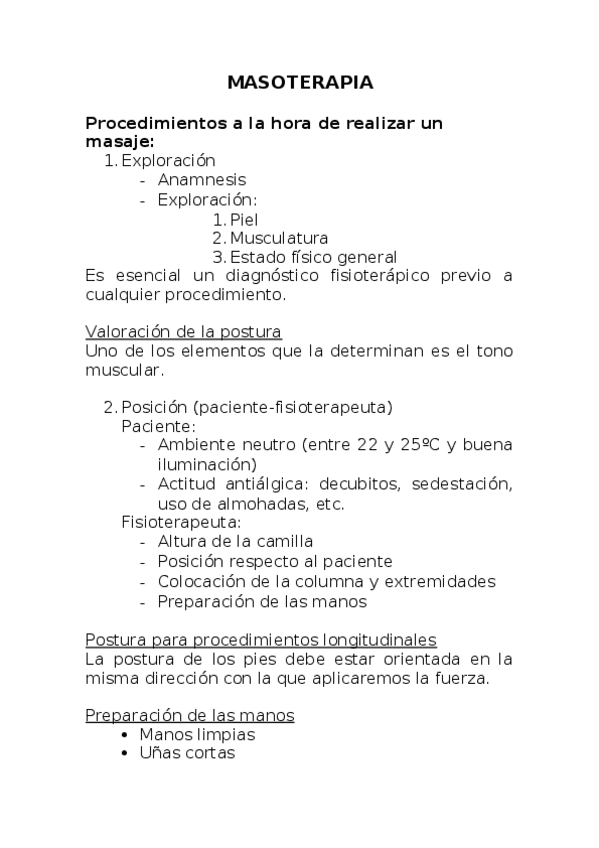 MASOTERAPIA

Procedimientos a la hora de realizar un masaje:
1. Exploración
- Anamnesis
- Exploración:
1. Piel
2. Musculatura
3. Estado físico general
Es esencial un diagnóstico fisioterápico previo a cualquier procedimiento.

Valoración de la postura
Uno de los elementos que la determinan es el tono muscular.

2. Posición (paciente-fisioterapeuta)
Paciente:
- Ambiente neutro (entre 22 y 25ºC y buena iluminación)
- Actitud antiálgica: decubitos, sedestación, uso de almohadas, etc.
Fisioterapeuta:
- Altura de la camilla
- Posición respecto al paciente
- Colocación de la columna y extremidades
- Preparación de las manos

Postura para procedimientos longitudinales
La postura de los pies debe estar orientada en la misma dirección con la que aplicaremos la fuerza.

Preparación de las manos
• Manos limpias
• Uñas cortas